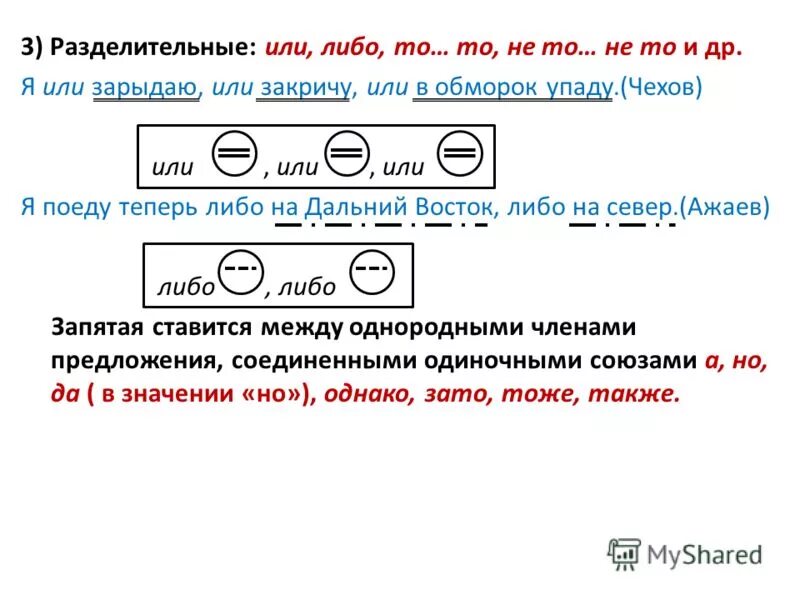 3) Разделительные: или, либо, то… то, не то… не то и др.

Я или зарыдаю, или закричу, или в обморок упаду.(Чехов)

или , или , или

Я поеду теперь либо на Дальний Восток, либо на север.(Ажаев)

либо , либо

Запятая ставится между однородными членами предложения, соединенными одиночными союзами а, но, да ( в значении «но»), однако, зато, тоже, также.

MyShared